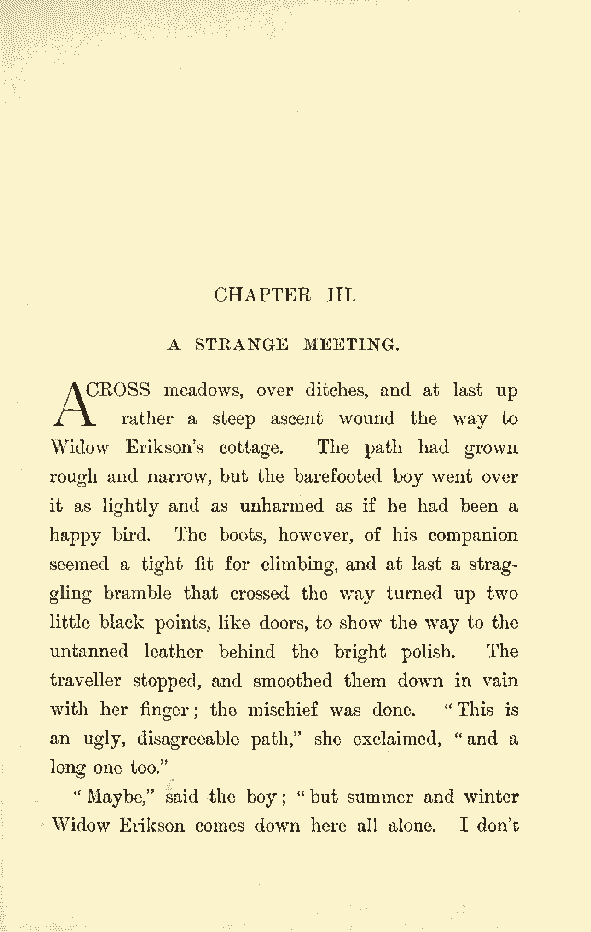 CHAPTER III.

A STRANGE MEETING.

ACROSS meadows, over ditches, and at last up rather a steep ascent wound the way to Widow Erikson's cottage. The path had grown rough and narrow, but the barefooted boy went over it as lightly and as unharmed as if he had been a happy bird. The boots, however, of his companion seemed a tight fit for climbing, and at last a straggling bramble that crossed the way turned up two little black points, like doors, to show the way to the untanned leather behind the bright polish. The traveller stopped, and smoothed them down in vain with her finger; the mischief was done. "This is an ugly, disagreeable path," she exclaimed, "and a long one too."

"Maybe," said the boy; "but summer and winter Widow Erikson comes down here all alone. I don't